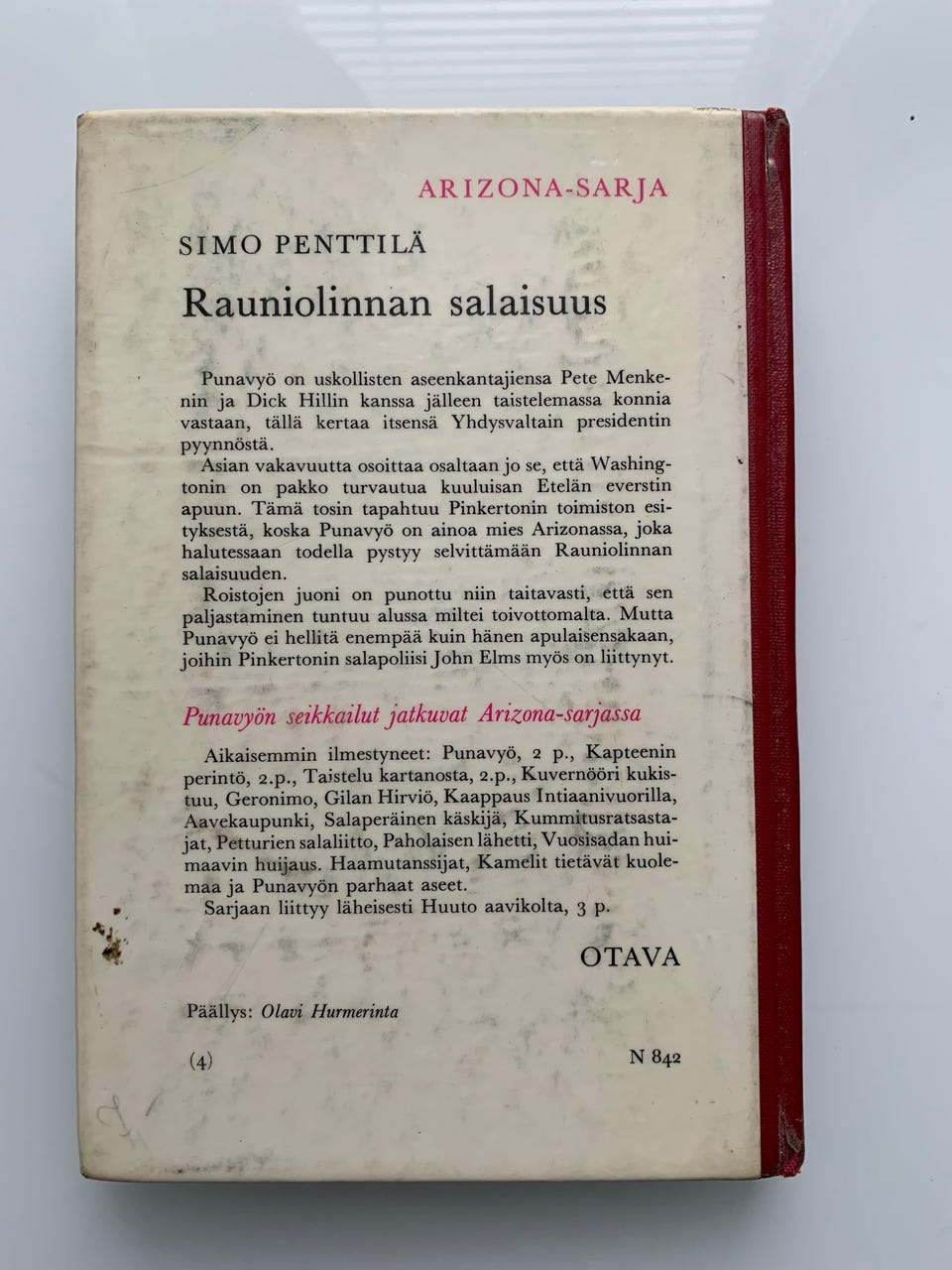 ARIZONA-SARJA

SIMO PENTTILÄ

Rauniolinnan salaisuus

Punavyö on uskollisten aseenkantajiensa Pete Menkenin ja Dick Hillin kanssa jälleen taistelemassa konnia vastaan, tällä kertaa itsensä Yhdysvaltain presidentin pyynnöstä.

Asian vakavuutta osoittaa osaltaan jo se, että Washingtonin on pakko turvautua kuuluisan Etelän everstin apuun. Tämä tosin tapahtuu Pinkertonin toimiston esityksestä, koska Punavyö on ainoa mies Arizonassa, joka halutessaan todella pystyy selvittämään Rauniolinnan salaisuuden.

Roistojen juoni on punottu niin taitavasti, että sen paljastaminen tuntuu alussa miltei toivottomalta. Mutta Punavyö ei hellitä enempää kuin hänen apulaisensakaan, joihin Pinkertonin salapoliisi John Elms myös on liittynyt.

Punavyön seikkailut jatkuvat Arizona-sarjassa

Aikaisemmin ilmestyneet: Punavyö, 2 p., Kapteenin perintö, 2.p., Taistelu kartanosta, 2.p., Kuvernööri kukistuu, Geronimo, Gilan Hirviö, Kaappaus Intiaanivuorilla, Aavekaupunki, Salaperäinen käskijä, Kummitusratsastajat, Petturien salaliitto, Paholaisen lähetti, Vuosisadan huimaavin huijaus. Haamutanssijat, Kamelit tietävät kuolemaa ja Punavyön parhaat aseet.

Sarjaan liittyy läheisesti Huuto aavikolta, 3 p.

OTAVA

Päällys: Olavi Hurmerinta

(4)

N 842